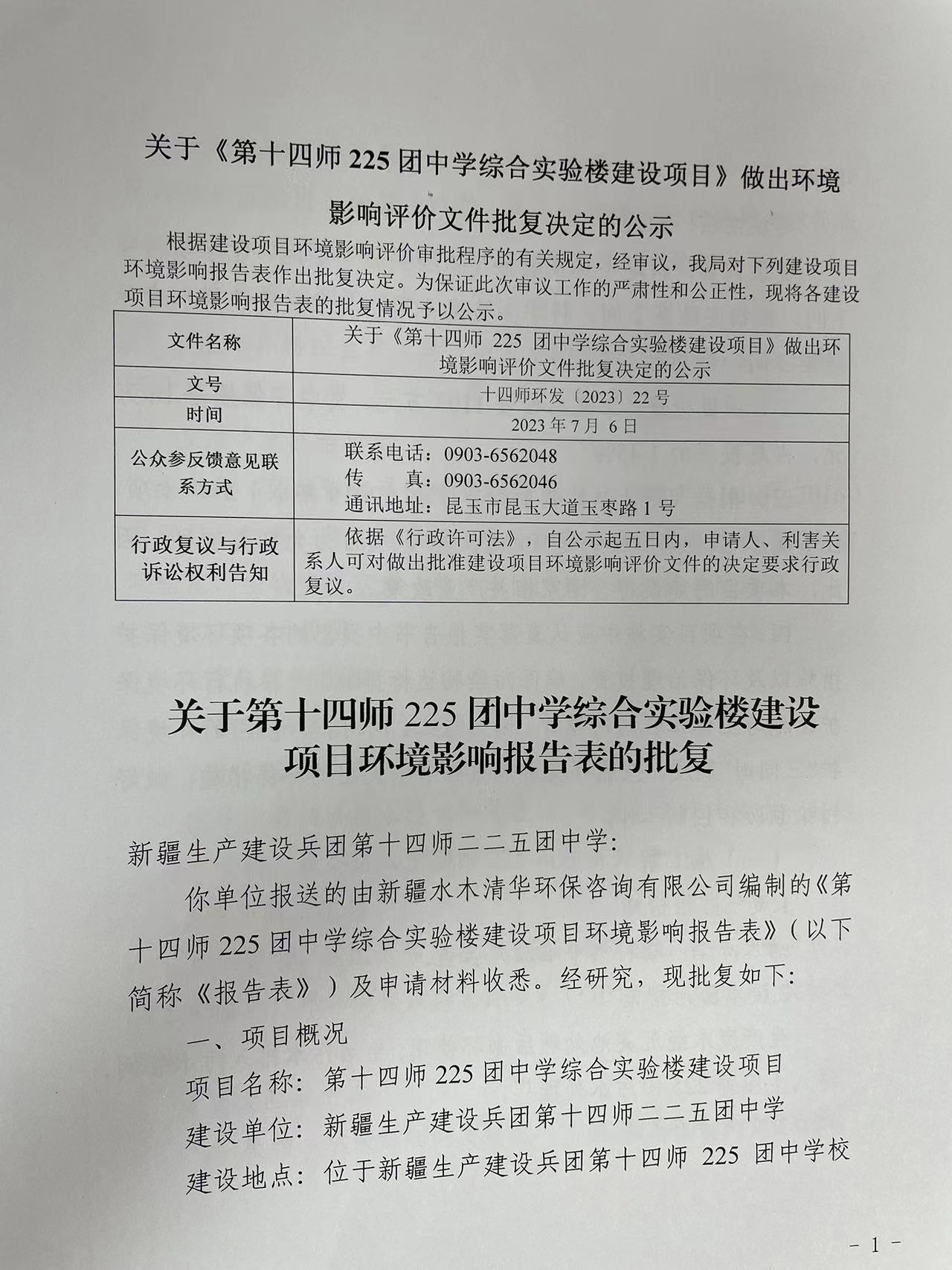 关于《第十四师 225 团中学综合实验楼建设项目》做出环境影响评价文件批复决定的公示

根据建设项目环境影响评价审批程序的有关规定，经审议，我局对下列建设项目环境影响报告表作出批复决定。为保证此次审议工作的严肃性和公正性，现将各建设项目环境影响报告表的批复情况予以公示。

| 文件名称 | 关于《第十四师 225 团中学综合实验楼建设项目》做出环境影响评价文件批复决定的公示 |
|---|---|
| 文号 | 十四师环发〔2023〕22 号 |
| 时间 | 2023 年 7 月 6 日 |
| 公众参反馈意见联系方式 | 联系电话：0903-6562048 传　真：0903-6562046 通讯地址：昆玉市昆玉大道玉枣路 1 号 |
| 行政复议与行政诉讼权利告知 | 依据《行政许可法》，自公示起五日内，申请人、利害关系人可对做出批准建设项目环境影响评价文件的决定要求行政复议。 |

关于第十四师 225 团中学综合实验楼建设项目环境影响报告表的批复

新疆生产建设兵团第十四师二二五团中学：

你单位报送的由新疆水木清华环保咨询有限公司编制的《第十四师 225 团中学综合实验楼建设项目环境影响报告表》（以下简称《报告表》）及申请材料收悉。经研究，现批复如下：

一、项目概况

项目名称：第十四师 225 团中学综合实验楼建设项目

建设单位：新疆生产建设兵团第十四师二二五团中学

建设地点：位于新疆生产建设兵团第十四师 225 团中学校

－ 1 －